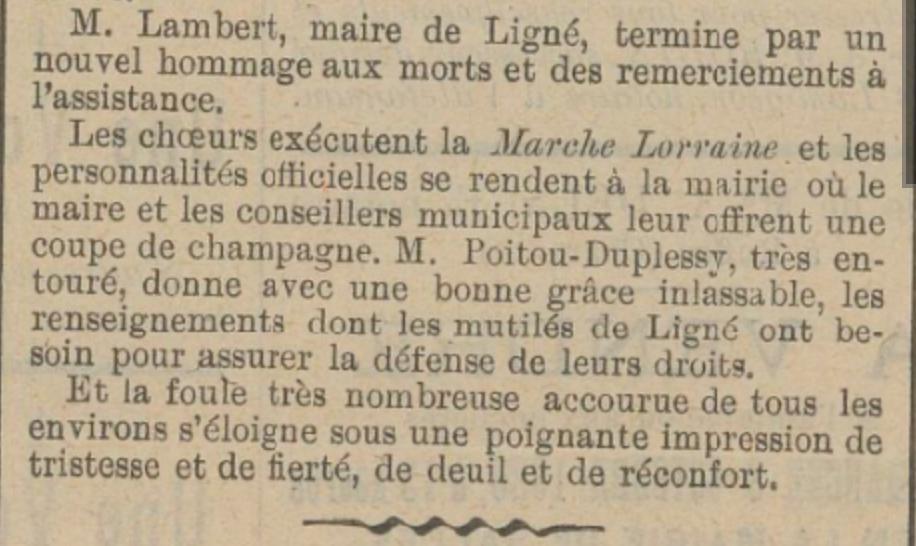 M. Lambert, maire de Ligné, termine par un nouvel hommage aux morts et des remerciements à l'assistance.

Les chœurs exécutent la Marche Lorraine et les personnalités officielles se rendent à la mairie où le maire et les conseillers municipaux leur offrent une coupe de champagne. M. Poitou-Duplessy, très entouré, donne avec une bonne grâce inlassable, les renseignements dont les mutilés de Ligné ont besoin pour assurer la défense de leurs droits.

Et la foule très nombreuse accourue de tous les environs s'éloigne sous une poignante impression de tristesse et de fierté, de deuil et de réconfort.